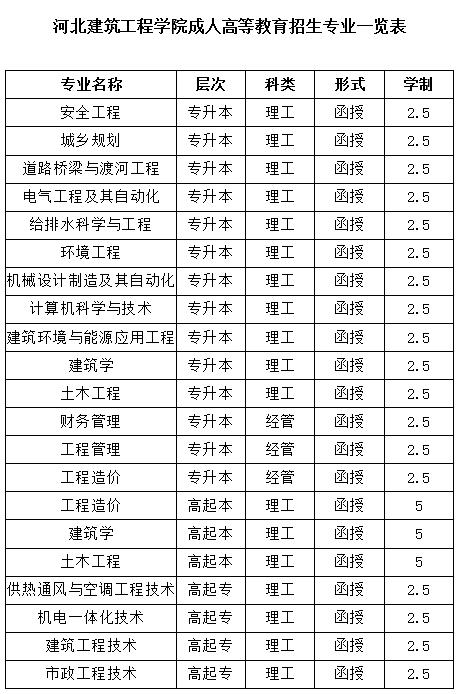 河北建筑工程学院成人高等教育招生专业一览表

| 专业名称 | 层次 | 科类 | 形式 | 学制 |
|---|---|---|---|---|
| 安全工程 | 专升本 | 理工 | 函授 | 2.5 |
| 城乡规划 | 专升本 | 理工 | 函授 | 2.5 |
| 道路桥梁与渡河工程 | 专升本 | 理工 | 函授 | 2.5 |
| 电气工程及其自动化 | 专升本 | 理工 | 函授 | 2.5 |
| 给排水科学与工程 | 专升本 | 理工 | 函授 | 2.5 |
| 环境工程 | 专升本 | 理工 | 函授 | 2.5 |
| 机械设计制造及其自动化 | 专升本 | 理工 | 函授 | 2.5 |
| 计算机科学与技术 | 专升本 | 理工 | 函授 | 2.5 |
| 建筑环境与能源应用工程 | 专升本 | 理工 | 函授 | 2.5 |
| 建筑学 | 专升本 | 理工 | 函授 | 2.5 |
| 土木工程 | 专升本 | 理工 | 函授 | 2.5 |
| 财务管理 | 专升本 | 经管 | 函授 | 2.5 |
| 工程管理 | 专升本 | 经管 | 函授 | 2.5 |
| 工程造价 | 专升本 | 经管 | 函授 | 2.5 |
| 工程造价 | 高起本 | 理工 | 函授 | 5 |
| 建筑学 | 高起本 | 理工 | 函授 | 5 |
| 土木工程 | 高起本 | 理工 | 函授 | 5 |
| 供热通风与空调工程技术 | 高起专 | 理工 | 函授 | 2.5 |
| 机电一体化技术 | 高起专 | 理工 | 函授 | 2.5 |
| 建筑工程技术 | 高起专 | 理工 | 函授 | 2.5 |
| 市政工程技术 | 高起专 | 理工 | 函授 | 2.5 |